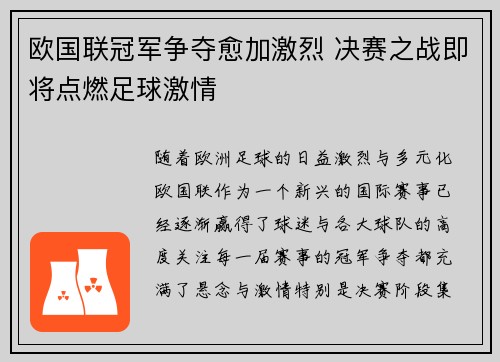 欧国联冠军争夺愈加激烈 决赛之战即将点燃足球激情

随着欧洲足球的日益激烈与多元化欧国联作为一个新兴的国际赛事已经逐渐赢得了球迷与各大球队的高度关注每一届赛事的冠军争夺都充满了悬念与激情特别是决赛阶段集